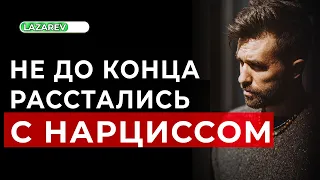 LAZAREV

НЕ ДО КОНЦА РАССТАЛИСЬ С НАРЦИССОМ